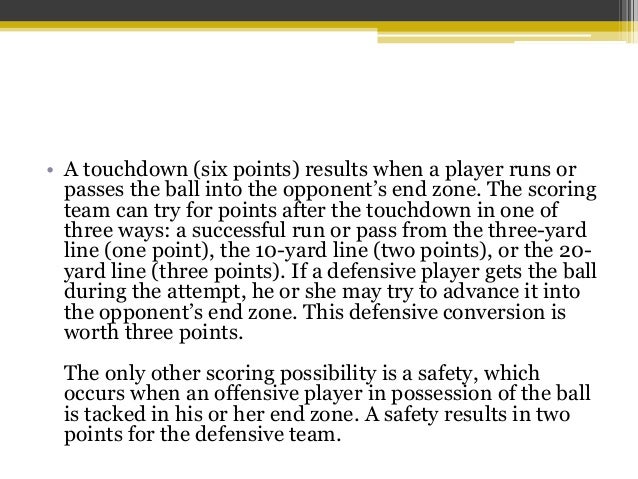 • A touchdown (six points) results when a player runs or passes the ball into the opponent's end zone. The scoring team can try for points after the touchdown in one of three ways: a successful run or pass from the three-yard line (one point), the 10-yard line (two points), or the 20-yard line (three points). If a defensive player gets the ball during the attempt, he or she may try to advance it into the opponent's end zone. This defensive conversion is worth three points.

The only other scoring possibility is a safety, which occurs when an offensive player in possession of the ball is tacked in his or her end zone. A safety results in two points for the defensive team.